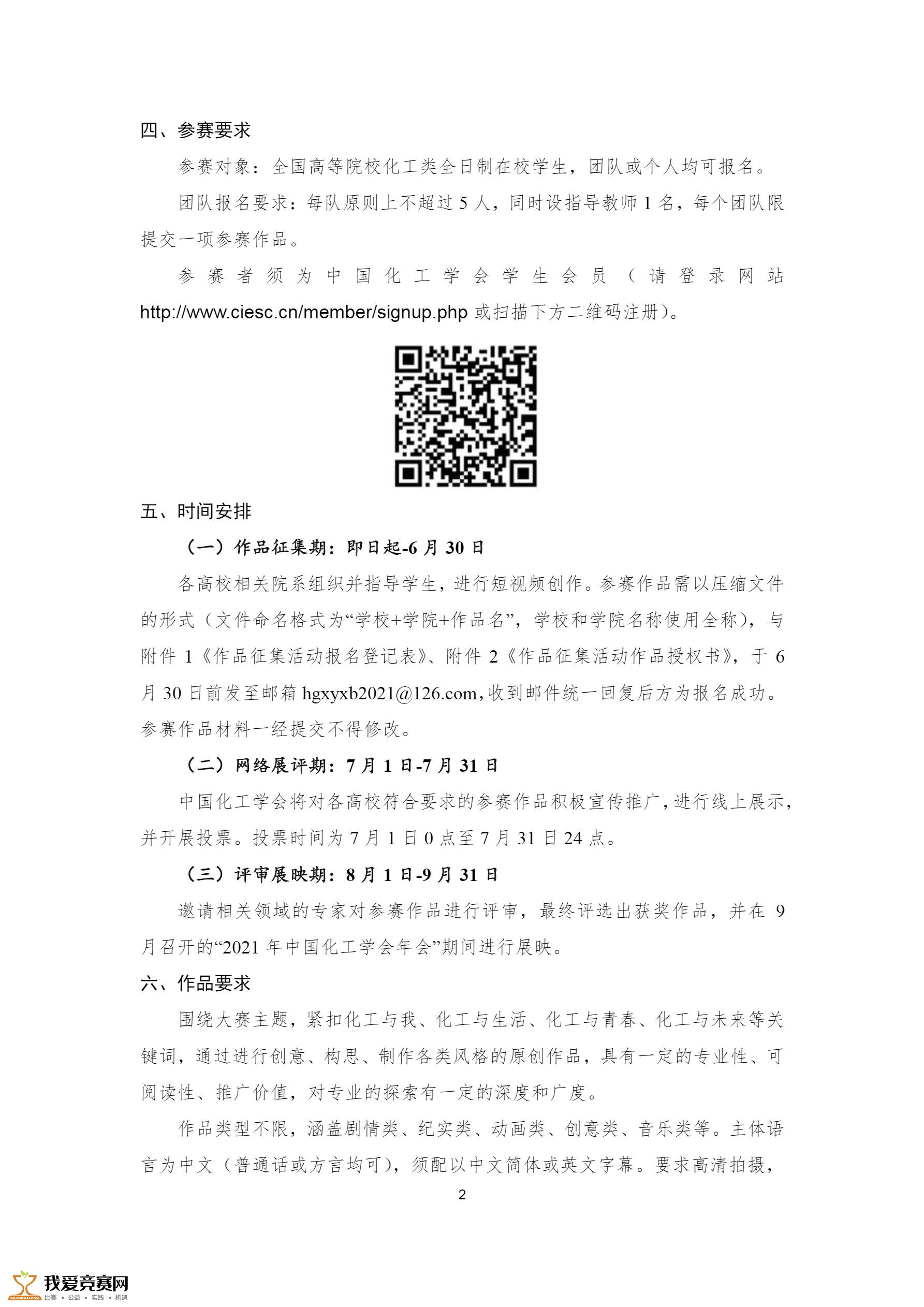 四、参赛要求

参赛对象：全国高等院校化工类全日制在校学生，团队或个人均可报名。

团队报名要求：每队原则上不超过 5 人，同时设指导教师 1 名，每个团队限提交一项参赛作品。

参赛者须为中国化工学会学生会员（请登录网站 http://www.ciesc.cn/member/signup.php 或扫描下方二维码注册）。

五、时间安排

（一）作品征集期：即日起-6 月 30 日

各高校相关院系组织并指导学生，进行短视频创作。参赛作品需以压缩文件的形式（文件命名格式为“学校+学院+作品名”，学校和学院名称使用全称），与附件 1《作品征集活动报名登记表》、附件 2《作品征集活动作品授权书》，于 6 月 30 日前发至邮箱 hgxyxb2021@126.com，收到邮件统一回复后方为报名成功。参赛作品材料一经提交不得修改。

（二）网络展评期：7 月 1 日-7 月 31 日

中国化工学会将对各高校符合要求的参赛作品积极宣传推广，进行线上展示，并开展投票。投票时间为 7 月 1 日 0 点至 7 月 31 日 24 点。

（三）评审展映期：8 月 1 日-9 月 31 日

邀请相关领域的专家对参赛作品进行评审，最终评选出获奖作品，并在 9 月召开的“2021 年中国化工学会年会”期间进行展映。

六、作品要求

围绕大赛主题，紧扣化工与我、化工与生活、化工与青春、化工与未来等关键词，通过进行创意、构思、制作各类风格的原创作品，具有一定的专业性、可阅读性、推广价值，对专业的探索有一定的深度和广度。

作品类型不限，涵盖剧情类、纪实类、动画类、创意类、音乐类等。主体语言为中文（普通话或方言均可），须配以中文简体或英文字幕。要求高清拍摄，

2

我爱竞赛网
比赛 • 公益 • 实践 • 机遇